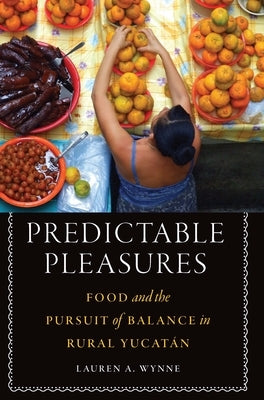 PREDICTABLE PLEASURES

FOOD and the PURSUIT of BALANCE in RURAL YUCATÁN

LAUREN A. WYNNE